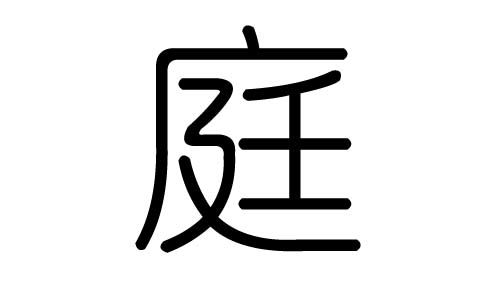 庭